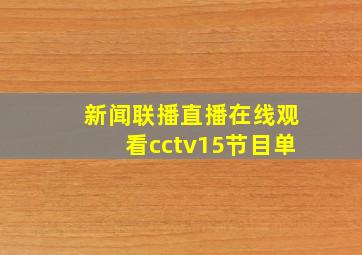 新闻联播直播在线观看cctv15节目单